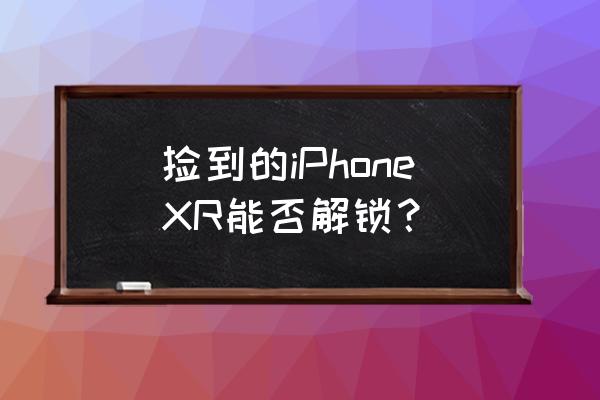 捡到的iPhone XR能否解锁？